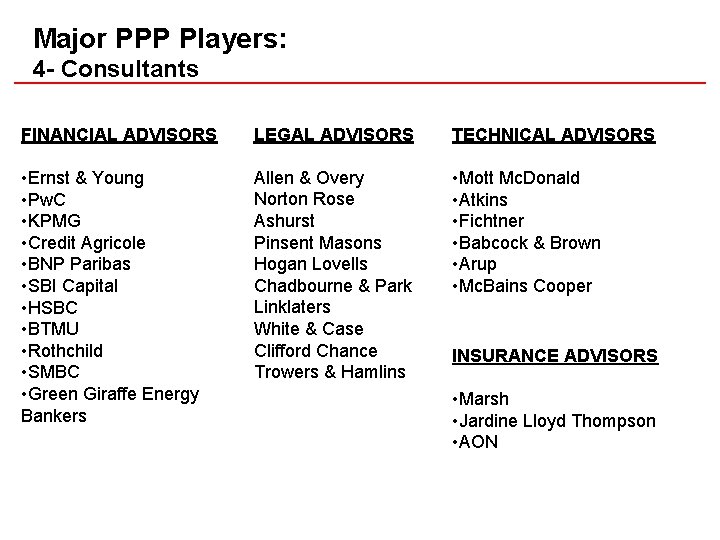 Major PPP Players:
4- Consultants

FINANCIAL ADVISORS

•Ernst & Young
•PwC
•KPMG
•Credit Agricole
•BNP Paribas
•SBI Capital
•HSBC
•BTMU
•Rothchild
•SMBC
•Green Giraffe Energy Bankers

LEGAL ADVISORS

Allen & Overy
Norton Rose
Ashurst
Pinsent Masons
Hogan Lovells
Chadbourne & Park
Linklaters
White & Case
Clifford Chance
Trowers & Hamlins

TECHNICAL ADVISORS

•Mott McDonald
•Atkins
•Fichtner
•Babcock & Brown
•Arup
•McBains Cooper

INSURANCE ADVISORS

•Marsh
•Jardine Lloyd Thompson
•AON